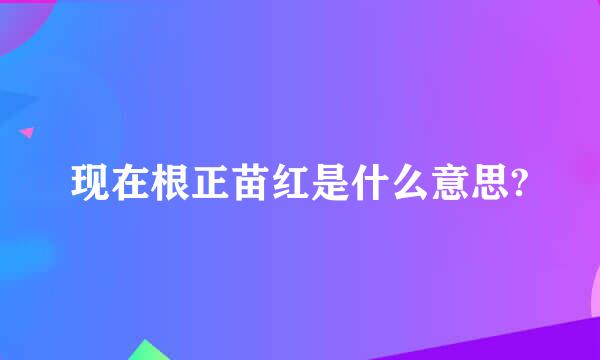 现在根正苗红是什么意思?